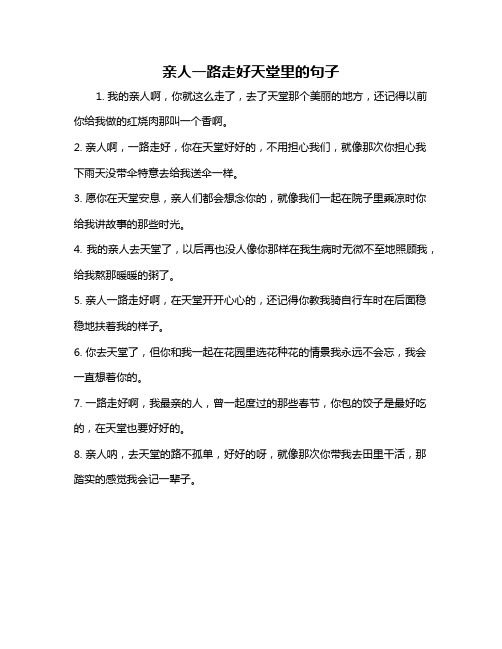 亲人一路走好天堂里的句子

1. 我的亲人啊，你就这么走了，去了天堂那个美丽的地方，还记得以前你给我做的红烧肉那叫一个香啊。

2. 亲人啊，一路走好，你在天堂好好的，不用担心我们，就像那次你担心我下雨天没带伞特意去给我送伞一样。

3. 愿你在天堂安息，亲人们都会想念你的，就像我们一起在院子里乘凉时你给我讲故事的那些时光。

4. 我的亲人去天堂了，以后再也没人像你那样在我生病时无微不至地照顾我，给我熬那暖暖的粥了。

5. 亲人一路走好啊，在天堂开开心心的，还记得你教我骑自行车时在后面稳稳地扶着我的样子。

6. 你去天堂了，但你和我一起在花园里选花种花的情景我永远不会忘，我会一直想着你的。

7. 一路走好啊，我最亲的人，曾一起度过的那些春节，你包的饺子是最好吃的，在天堂也要好好的。

8. 亲人呐，去天堂的路不孤单，好好的呀，就像那次你带我去田里干活，那踏实的感觉我会记一辈子。